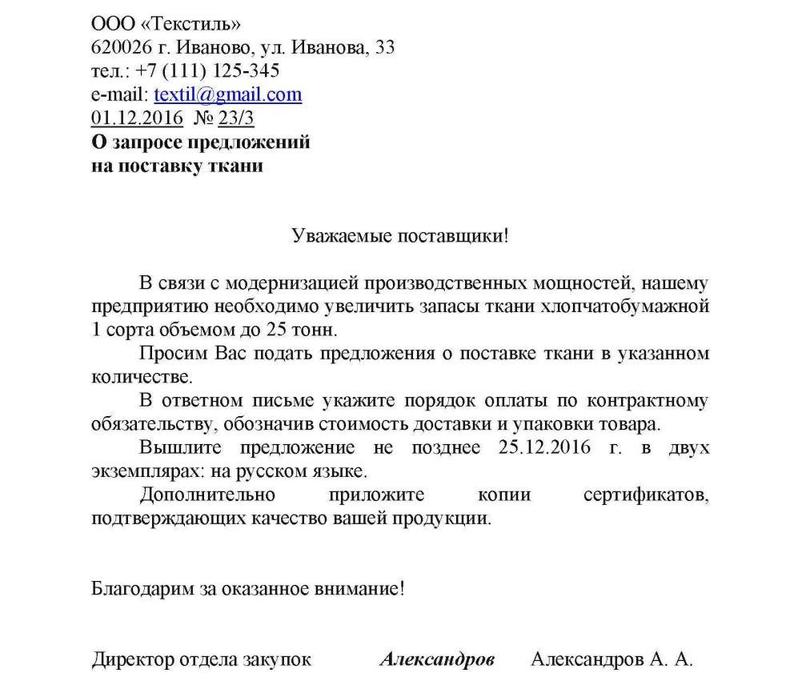 ООО «Текстиль»
620026 г. Иваново, ул. Иванова, 33
тел.: +7 (111) 125-345
e-mail: textil@gmail.com
01.12.2016 № 23/3
О запросе предложений
на поставку ткани

Уважаемые поставщики!

В связи с модернизацией производственных мощностей, нашему предприятию необходимо увеличить запасы ткани хлопчатобумажной 1 сорта объемом до 25 тонн.

Просим Вас подать предложения о поставке ткани в указанном количестве.

В ответном письме укажите порядок оплаты по контрактному обязательству, обозначив стоимость доставки и упаковки товара.

Вышлите предложение не позднее 25.12.2016 г. в двух экземплярах: на русском языке.

Дополнительно приложите копии сертификатов, подтверждающих качество вашей продукции.

Благодарим за оказанное внимание!

Директор отдела закупок Александров Александров А. А.